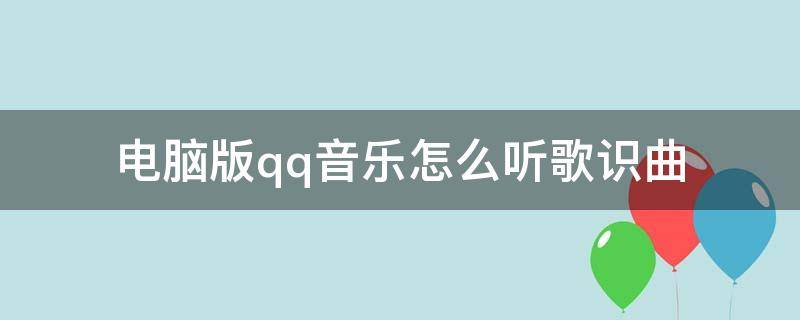 电脑版qq音乐怎么听歌识曲